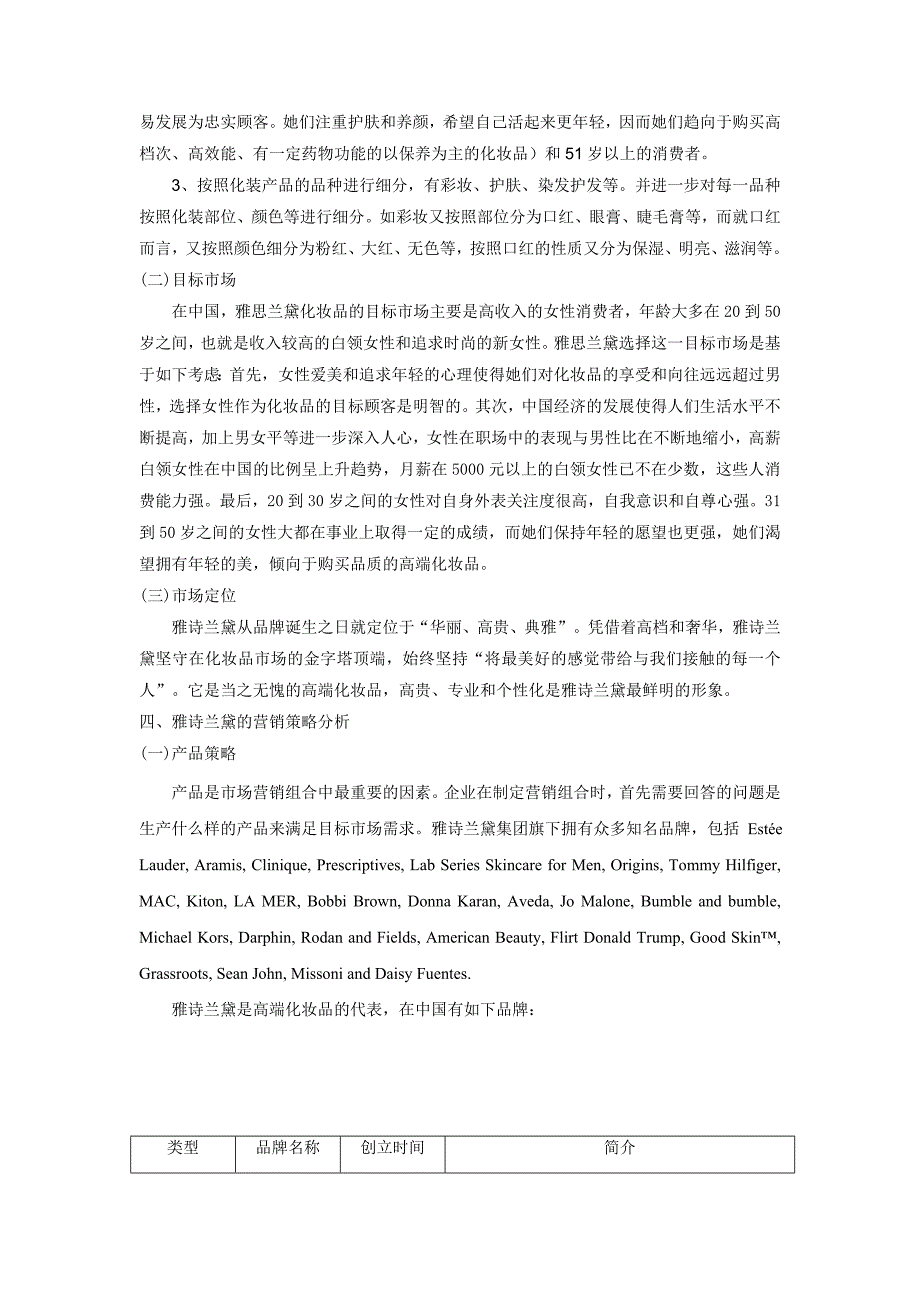 易发展为忠实顾客。她们注重护肤和养颜，希望自己活起来更年轻，因而她们趋向于购买高档次、高效能、有一定药物功能的以保养为主的化妆品）和 51 岁以上的消费者。

3、按照化装产品的品种进行细分，有彩妆、护肤、染发护发等。并进一步对每一品种按照化装部位、颜色等进行细分。如彩妆又按照部位分为口红、眼膏、睫毛膏等，而就口红而言，又按照颜色细分为粉红、大红、无色等，按照口红的性质又分为保湿、明亮、滋润等。

(二)目标市场

在中国，雅思兰黛化妆品的目标市场主要是高收入的女性消费者，年龄大多在 20 到 50 岁之间，也就是收入较高的白领女性和追求时尚的新女性。雅思兰黛选择这一目标市场是基于如下考虑 首先，女性爱美和追求年轻的心理使得她们对化妆品的享受和向往远远超过男性，选择女性作为化妆品的目标顾客是明智的。其次，中国经济的发展使得人们生活水平不断提高，加上男女平等进一步深入人心，女性在职场中的表现与男性比在不断地缩小，高薪白领女性在中国的比例呈上升趋势，月薪在 5000 元以上的白领女性已不在少数，这些人消费能力强。最后，20 到 30 岁之间的女性对自身外表关注度很高，自我意识和自尊心强。31 到 50 岁之间的女性大都在事业上取得一定的成绩，而她们保持年轻的愿望也更强，她们渴望拥有年轻的美，倾向于购买品质的高端化妆品。

(三)市场定位

雅诗兰黛从品牌诞生之日就定位于“华丽、高贵、典雅”。凭借着高档和奢华，雅诗兰黛坚守在化妆品市场的金字塔顶端，始终坚持“将最美好的感觉带给与我们接触的每一个人”。它是当之无愧的高端化妆品，高贵、专业和个性化是雅诗兰黛最鲜明的形象。

四、雅诗兰黛的营销策略分析

(一)产品策略

产品是市场营销组合中最重要的因素。企业在制定营销组合时，首先需要回答的问题是生产什么样的产品来满足目标市场需求。雅诗兰黛集团旗下拥有众多知名品牌，包括 Estée Lauder, Aramis, Clinique, Prescriptives, Lab Series Skincare for Men, Origins, Tommy Hilfiger, MAC, Kiton, LA MER, Bobbi Brown, Donna Karan, Aveda, Jo Malone, Bumble and bumble, Michael Kors, Darphin, Rodan and Fields, American Beauty, Flirt Donald Trump, Good Skin™, Grassroots, Sean John, Missoni and Daisy Fuentes.

雅诗兰黛是高端化妆品的代表，在中国有如下品牌：

| 类型 | 品牌名称 | 创立时间 | 简介 |
|---|---|---|---|